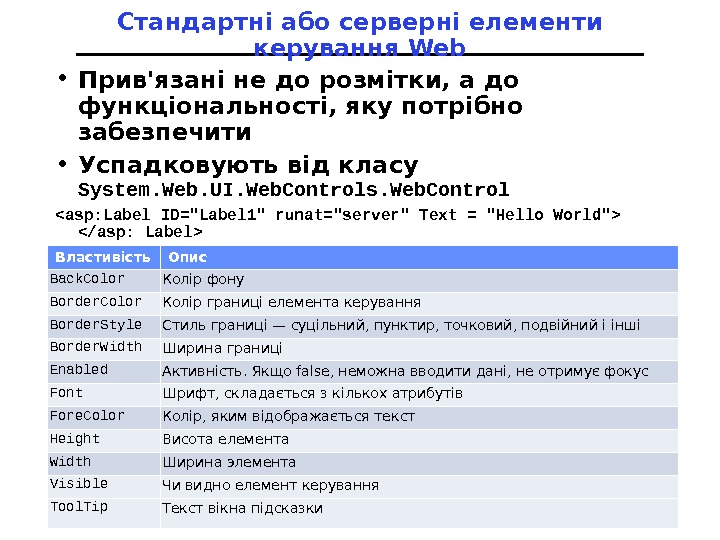 Стандартні або серверні елементи керування Web

• Прив'язані не до розмітки, а до функціональності, яку потрібно забезпечити

• Успадковують від класу System.Web.UI.WebControls.WebControl

<asp:Label ID="Label1" runat="server" Text = "Hello World"> </asp: Label>

| Властивість | Опис |
|---|---|
| BackColor | Колір фону |
| BorderColor | Колір границі елемента керування |
| BorderStyle | Стиль границі — суцільний, пунктир, точковий, подвійний і інші |
| BorderWidth | Ширина границі |
| Enabled | Активність. Якщо false, неможна вводити дані, не отримує фокус |
| Font | Шрифт, складається з кількох атрибутів |
| ForeColor | Колір, яким відображається текст |
| Height | Висота елемента |
| Width | Ширина элемента |
| Visible | Чи видно елемент керування |
| ToolTip | Текст вікна підсказки |